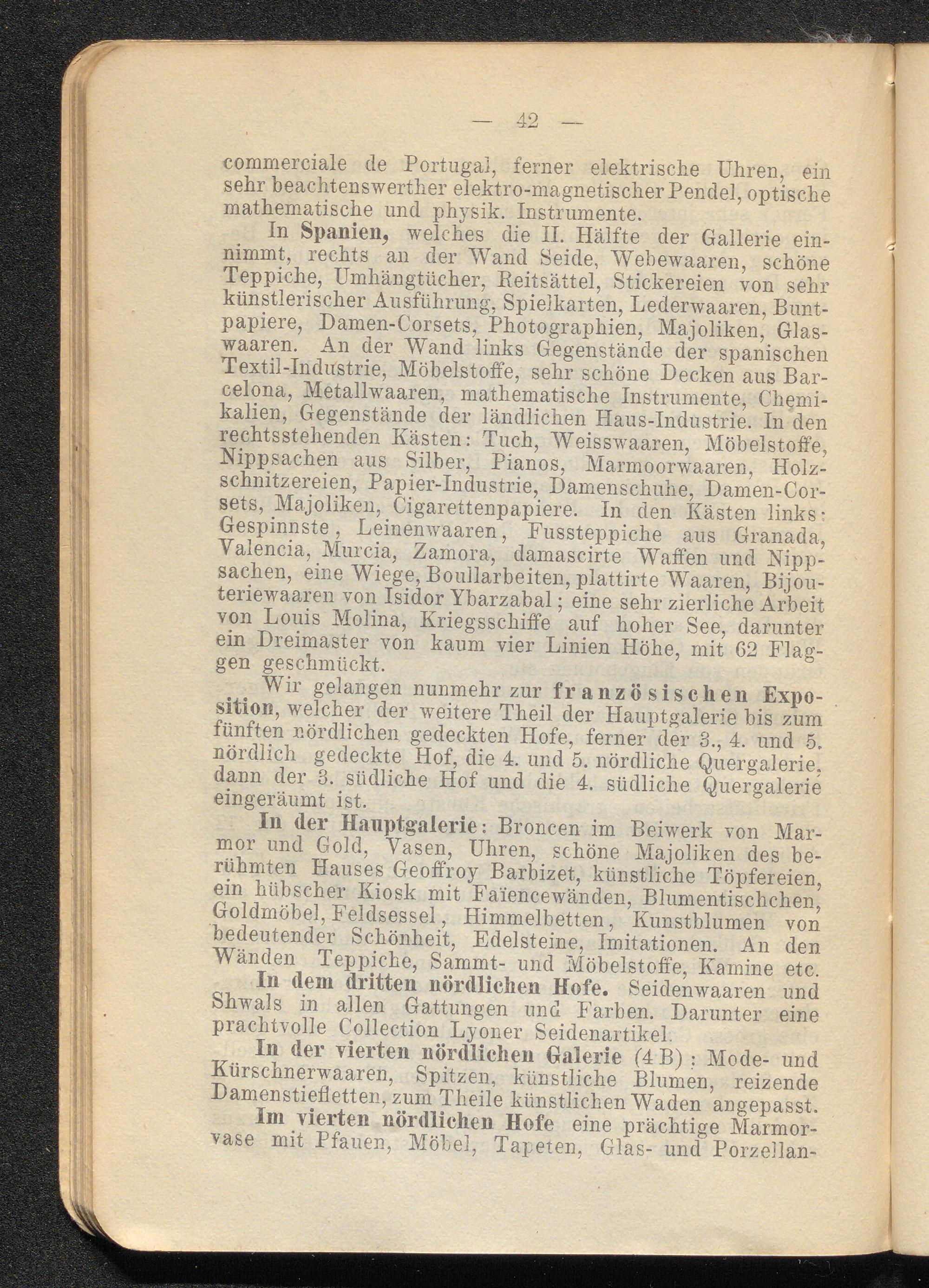 — 42 —

commerciale de Portugal, ferner elektrische Uhren, ein sehr beachtenswerther elektro-magnetischer Pendel, optische mathematische und physik. Instrumente.

In Spanien, welches die II. Hälfte der Gallerie einnimmt, rechts an der Wand Seide, Webewaaren, schöne Teppiche, Umhängtücher, Reitsättel, Stickereien von sehr künstlerischer Ausführung, Spielkarten, Lederwaaren, Buntpapiere, Damen-Corsets, Photographien, Majoliken, Glaswaaren. An der Wand links Gegenstände der spanischen Textil-Industrie, Möbelstoffe, sehr schöne Decken aus Barcelona, Metallwaaren, mathematische Instrumente, Chemikalien, Gegenstände der ländlichen Haus-Industrie. In den rechtsstehenden Kästen: Tuch, Weisswaaren, Möbelstoffe, Nippsachen aus Silber, Pianos, Marmoorwaaren, Holzschnitzereien, Papier-Industrie, Damenschuhe, Damen-Corsets, Majoliken, Cigarettenpapiere. In den Kästen links: Gespinnste, Leinenwaaren, Fussteppiche aus Granada, Valencia, Murcia, Zamora, damascirte Waffen und Nippsachen, eine Wiege, Boullarbeiten, plattirte Waaren, Bijouteriewaaren von Isidor Ybarzabal; eine sehr zierliche Arbeit von Louis Molina, Kriegsschiffe auf hoher See, darunter ein Dreimaster von kaum vier Linien Höhe, mit 62 Flaggen geschmückt.

Wir gelangen nunmehr zur französischen Exposition, welcher der weitere Theil der Hauptgalerie bis zum fünften nördlichen gedeckten Hofe, ferner der 3., 4. und 5. nördlich gedeckte Hof, die 4. und 5. nördliche Quergalerie, dann der 3. südliche Hof und die 4. südliche Quergalerie eingeräumt ist.

In der Hauptgalerie: Broncen im Beiwerk von Marmor und Gold, Vasen, Uhren, schöne Majoliken des berühmten Hauses Geoffroy Barbizet, künstliche Töpfereien, ein hübscher Kiosk mit Faïencewänden, Blumentischchen, Goldmöbel, Feldsessel, Himmelbetten, Kunstblumen von bedeutender Schönheit, Edelsteine, Imitationen. An den Wänden Teppiche, Sammt- und Möbelstoffe, Kamine etc.

In dem dritten nördlichen Hofe. Seidenwaaren und Shwals in allen Gattungen und Farben. Darunter eine prachtvolle Collection Lyoner Seidenartikel.

In der vierten nördlichen Galerie (4 B): Mode- und Kürschnerwaaren, Spitzen, künstliche Blumen, reizende Damenstiefletten, zum Theile künstlichen Waden angepasst.

Im vierten nördlichen Hofe eine prächtige Marmorvase mit Pfauen, Möbel, Tapeten, Glas- und Porzellan-